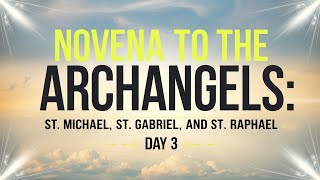 NOVENA TO THE ARCHANGELS:

ST. MICHAEL, ST. GABRIEL, AND ST. RAPHAEL

DAY 3